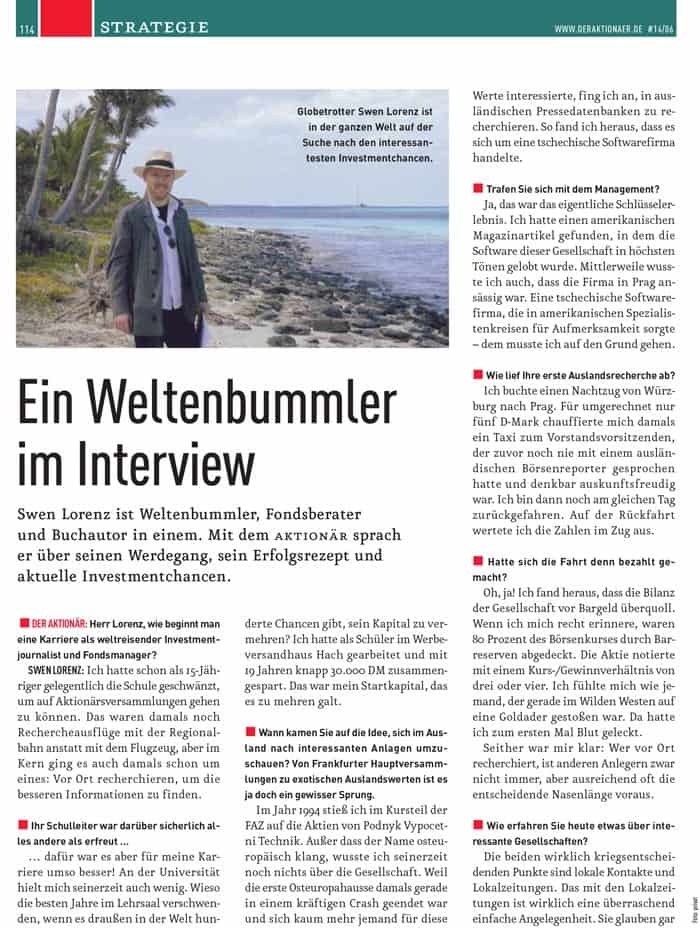 114 STRATEGIE WWW.DERAKTIONAER.DE #14/06

Globetrotter Swen Lorenz ist in der ganzen Welt auf der Suche nach den interessantesten Investmentchancen.

Ein Weltenbummler im Interview

Swen Lorenz ist Weltenbummler, Fondsberater und Buchautor in einem. Mit dem AKTIONÄR sprach er über seinen Werdegang, sein Erfolgsrezept und aktuelle Investmentchancen.

DER AKTIONÄR: Herr Lorenz, wie beginnt man eine Karriere als weltreisender Investmentjournalist und Fondsmanager?

SWEN LORENZ: Ich hatte schon als 15-Jähriger gelegentlich die Schule geschwänzt, um auf Aktionärsversammlungen gehen zu können. Das waren damals noch Rechercheausflüge mit der Regionalbahn anstatt mit dem Flugzeug, aber im Kern ging es auch damals schon um eines: Vor Ort recherchieren, um die besseren Informationen zu finden.

Ihr Schulleiter war darüber sicherlich alles andere als erfreut …

… dafür war es aber für meine Karriere umso besser! An der Universität hielt mich seinerzeit auch wenig. Wieso die besten Jahre im Lehrsaal verschwenden, wenn es draußen in der Welt hunderte Chancen gibt, sein Kapital zu vermehren? Ich hatte als Schüler im Werbeversandhaus Hach gearbeitet und mit 19 Jahren knapp 30.000 DM zusammengespart. Das war mein Startkapital, das es zu mehren galt.

Wann kamen Sie auf die Idee, sich im Ausland nach interessanten Anlagen umzuschauen? Von Frankfurter Hauptversammlungen zu exotischen Auslandswerten ist es ja doch ein gewisser Sprung.

Im Jahr 1994 stieß ich im Kursteil der FAZ auf die Aktien von Podnyk Vypocetni Technik. Außer dass der Name osteuropäisch klang, wusste ich seinerzeit noch nichts über die Gesellschaft. Weil die erste Osteuropahausse damals gerade in einem kräftigen Crash geendet war und sich kaum mehr jemand für diese Werte interessierte, fing ich an, in ausländischen Pressedatenbanken zu recherchieren. So fand ich heraus, dass es sich um eine tschechische Softwarefirma handelte.

Trafen Sie sich mit dem Management?

Ja, das war das eigentliche Schlüsselerlebnis. Ich hatte einen amerikanischen Magazinartikel gefunden, in dem die Software dieser Gesellschaft in höchsten Tönen gelobt wurde. Mittlerweile wusste ich auch, dass die Firma in Prag ansässig war. Eine tschechische Softwarefirma, die in amerikanischen Spezialistenkreisen für Aufmerksamkeit sorgte – dem musste ich auf den Grund gehen.

Wie lief Ihre erste Auslandsrecherche ab?

Ich buchte einen Nachtzug von Würzburg nach Prag. Für umgerechnet nur fünf D-Mark chauffierte mich damals ein Taxi zum Vorstandsvorsitzenden, der zuvor noch nie mit einem ausländischen Börsenreporter gesprochen hatte und denkbar auskunftsfreudig war. Ich bin dann noch am gleichen Tag zurückgefahren. Auf der Rückfahrt wertete ich die Zahlen im Zug aus.

Hatte sich die Fahrt denn bezahlt gemacht?

Oh, ja! Ich fand heraus, dass die Bilanz der Gesellschaft vor Bargeld überquoll. Wenn ich mich recht erinnere, waren 80 Prozent des Börsenkurses durch Barreserven abgedeckt. Die Aktie notierte mit einem Kurs-/Gewinnverhältnis von drei oder vier. Ich fühlte mich wie jemand, der gerade im Wilden Westen auf eine Goldader gestoßen war. Da hatte ich zum ersten Mal Blut geleckt.

Seither war mir klar: Wer vor Ort recherchiert, ist anderen Anlegern zwar nicht immer, aber ausreichend oft die entscheidende Nasenlänge voraus.

Wie erfahren Sie heute etwas über interessante Gesellschaften?

Die beiden wirklich kriegsentscheidenden Punkte sind lokale Kontakte und Lokalzeitungen. Das mit den Lokalzeitungen ist wirklich eine überraschend einfache Angelegenheit. Sie glauben gar

Foto: privat